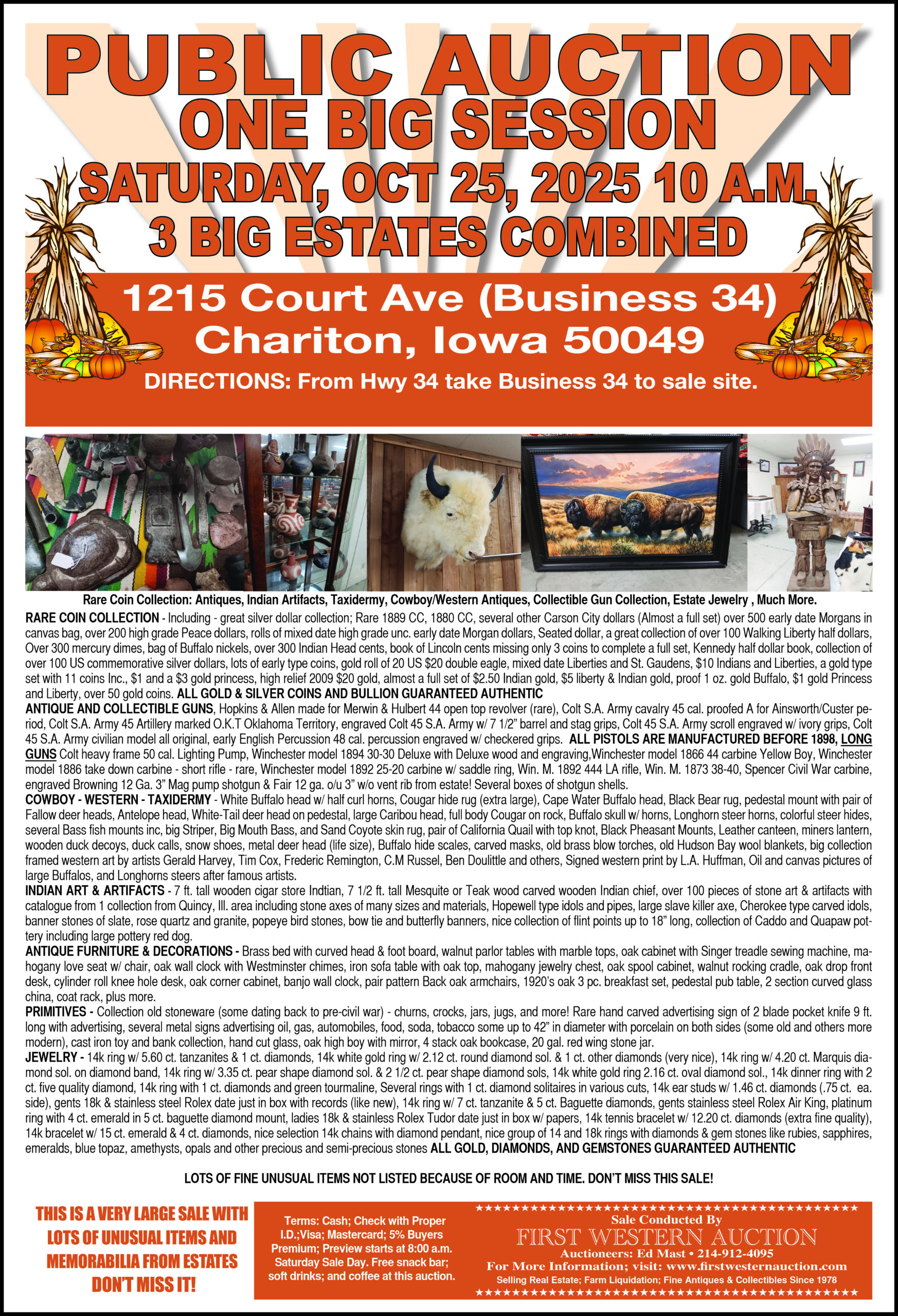 PUBLIC AUCTION
ONE BIG SESSION
SATURDAY, OCT 25, 2025 10 A.M.
3 BIG ESTATES COMBINED

1215 Court Ave (Business 34)
Chariton, Iowa 50049
DIRECTIONS: From Hwy 34 take Business 34 to sale site.

Rare Coin Collection: Antiques, Indian Artifacts, Taxidermy, Cowboy/Western Antiques, Collectible Gun Collection, Estate Jewelry , Much More.

RARE COIN COLLECTION - Including - great silver dollar collection; Rare 1889 CC, 1880 CC, several other Carson City dollars (Almost a full set) over 500 early date Morgans in canvas bag, over 200 high grade Peace dollars, rolls of mixed date high grade unc. early date Morgan dollars, Seated dollar, a great collection of over 100 Walking Liberty half dollars, Over 300 mercury dimes, bag of Buffalo nickels, over 300 Indian Head cents, book of Lincoln cents missing only 3 coins to complete a full set, Kennedy half dollar book, collection of over 100 US commemorative silver dollars, lots of early type coins, gold roll of 20 US $20 double eagle, mixed date Liberties and St. Gaudens, $10 Indians and Liberties, a gold type set with 11 coins Inc., $1 and a $3 gold princess, high relief 2009 $20 gold, almost a full set of $2.50 Indian gold, $5 liberty & Indian gold, proof 1 oz. gold Buffalo, $1 gold Princess and Liberty, over 50 gold coins. ALL GOLD & SILVER COINS AND BULLION GUARANTEED AUTHENTIC
ANTIQUE AND COLLECTIBLE GUNS, Hopkins & Allen made for Merwin & Hulbert 44 open top revolver (rare), Colt S.A. Army cavalry 45 cal. proofed A for Ainsworth/Custer period, Colt S.A. Army 45 Artillery marked O.K.T Oklahoma Territory, engraved Colt 45 S.A. Army w/ 7 1/2" barrel and stag grips, Colt 45 S.A. Army scroll engraved w/ ivory grips, Colt 45 S.A. Army civilian model all original, early English Percussion 48 cal. percussion engraved w/ checkered grips. ALL PISTOLS ARE MANUFACTURED BEFORE 1898, LONG GUNS Colt heavy frame 50 cal. Lighting Pump, Winchester model 1894 30-30 Deluxe with Deluxe wood and engraving,Winchester model 1866 44 carbine Yellow Boy, Winchester model 1886 take down carbine - short rifle - rare, Winchester model 1892 25-20 carbine w/ saddle ring, Win. M. 1892 444 LA rifle, Win. M. 1873 38-40, Spencer Civil War carbine, engraved Browning 12 Ga. 3" Mag pump shotgun & Fair 12 ga. o/u 3" w/o vent rib from estate! Several boxes of shotgun shells.
COWBOY - WESTERN - TAXIDERMY - White Buffalo head w/ half curl horns, Cougar hide rug (extra large), Cape Water Buffalo head, Black Bear rug, pedestal mount with pair of Fallow deer heads, Antelope head, White-Tail deer head on pedestal, large Caribou head, full body Cougar on rock, Buffalo skull w/ horns, Longhorn steer horns, colorful steer hides, several Bass fish mounts inc, big Striper, Big Mouth Bass, and Sand Coyote skin rug, pair of California Quail with top knot, Black Pheasant Mounts, Leather canteen, miners lantern, wooden duck decoys, duck calls, snow shoes, metal deer head (life size), Buffalo hide scales, carved masks, old brass blow torches, old Hudson Bay wool blankets, big collection framed western art by artists Gerald Harvey, Tim Cox, Frederic Remington, C.M Russel, Ben Doulittle and others, Signed western print by L.A. Huffman, Oil and canvas pictures of large Buffalos, and Longhorns steers after famous artists.
INDIAN ART & ARTIFACTS - 7 ft. tall wooden cigar store Indtian, 7 1/2 ft. tall Mesquite or Teak wood carved wooden Indian chief, over 100 pieces of stone art & artifacts with catalogue from 1 collection from Quincy, Ill. area including stone axes of many sizes and materials, Hopewell type idols and pipes, large slave killer axe, Cherokee type carved idols, banner stones of slate, rose quartz and granite, popeye bird stones, bow tie and butterfly banners, nice collection of flint points up to 18" long, collection of Caddo and Quapaw pottery including large pottery red dog.
ANTIQUE FURNITURE & DECORATIONS - Brass bed with curved head & foot board, walnut parlor tables with marble tops, oak cabinet with Singer treadle sewing machine, mahogany love seat w/ chair, oak wall clock with Westminster chimes, iron sofa table with oak top, mahogany jewelry chest, oak spool cabinet, walnut rocking cradle, oak drop front desk, cylinder roll knee hole desk, oak corner cabinet, banjo wall clock, pair pattern Back oak armchairs, 1920's oak 3 pc. breakfast set, pedestal pub table, 2 section curved glass china, coat rack, plus more.
PRIMITIVES - Collection old stoneware (some dating back to pre-civil war) - churns, crocks, jars, jugs, and more! Rare hand carved advertising sign of 2 blade pocket knife 9 ft. long with advertising, several metal signs advertising oil, gas, automobiles, food, soda, tobacco some up to 42" in diameter with porcelain on both sides (some old and others more modern), cast iron toy and bank collection, hand cut glass, oak high boy with mirror, 4 stack oak bookcase, 20 gal. red wing stone jar.
JEWELRY - 14k ring w/ 5.60 ct. tanzanites & 1 ct. diamonds, 14k white gold ring w/ 2.12 ct. round diamond sol. & 1 ct. other diamonds (very nice), 14k ring w/ 4.20 ct. Marquis diamond sol. on diamond band, 14k ring w/ 3.35 ct. pear shape diamond sol. & 2 1/2 ct. pear shape diamond sols, 14k white gold ring 2.16 ct. oval diamond sol., 14k dinner ring with 2 ct. five quality diamond, 14k ring with 1 ct. diamonds and green tourmaline, Several rings with 1 ct. diamond solitaires in various cuts, 14k ear studs w/ 1.46 ct. diamonds (.75 ct. ea. side), gents 18k & stainless steel Rolex date just in box with records (like new), 14k ring w/ 7 ct. tanzanite & 5 ct. Baguette diamonds, gents stainless steel Rolex Air King, platinum ring with 4 ct. emerald in 5 ct. baguette diamond mount, ladies 18k & stainless Rolex Tudor date just in box w/ papers, 14k tennis bracelet w/ 12.20 ct. diamonds (extra fine quality), 14k bracelet w/ 15 ct. emerald & 4 ct. diamonds, nice selection 14k chains with diamond pendant, nice group of 14 and 18k rings with diamonds & gem stones like rubies, sapphires, emeralds, blue topaz, amethysts, opals and other precious and semi-precious stones ALL GOLD, DIAMONDS, AND GEMSTONES GUARANTEED AUTHENTIC

LOTS OF FINE UNUSUAL ITEMS NOT LISTED BECAUSE OF ROOM AND TIME. DON'T MISS THIS SALE!

THIS IS A VERY LARGE SALE WITH LOTS OF UNUSUAL ITEMS AND MEMORABILIA FROM ESTATES DON'T MISS IT!

Terms: Cash; Check with Proper I.D.;Visa; Mastercard; 5% Buyers Premium; Preview starts at 8:00 a.m. Saturday Sale Day. Free snack bar; soft drinks; and coffee at this auction.

Sale Conducted By
FIRST WESTERN AUCTION
Auctioneers: Ed Mast • 214-912-4095
For More Information; visit: www.firstwesternauction.com
Selling Real Estate; Farm Liquidation; Fine Antiques & Collectibles Since 1978